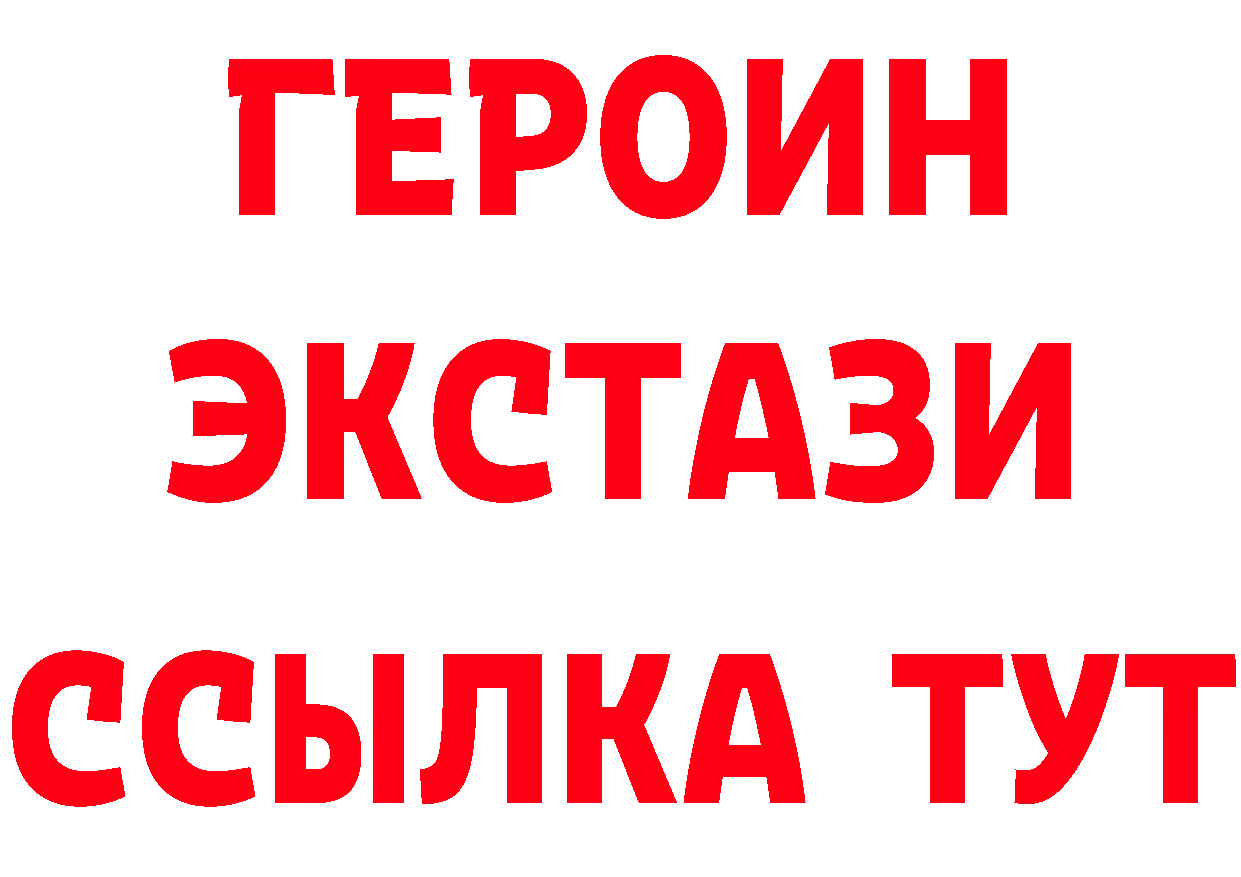 ГЕРОИН ЭКСТАЗИ ССЫЛКА ТУТ